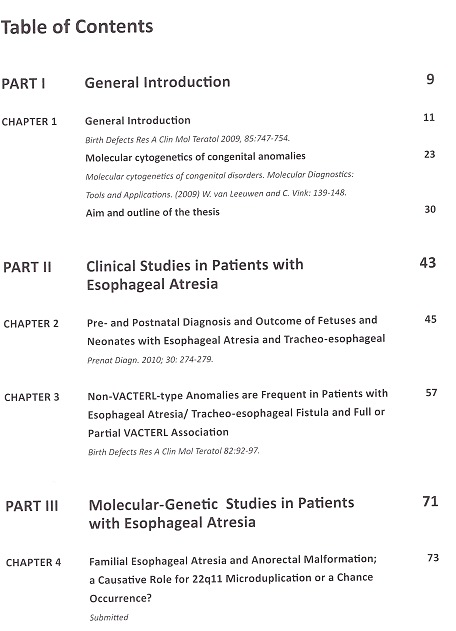 Table of Contents

PART I General Introduction 9

CHAPTER 1 General Introduction 11

Birth Defects Res A Clin Mol Teratol 2009, 85:747-754.

Molecular cytogenetics of congenital anomalies 23

Molecular cytogenetics of congenital disorders. Molecular Diagnostics: Tools and Applications. (2009) W. van Leeuwen and C. Vink: 139-148.

Aim and outline of the thesis 30

PART II Clinical Studies in Patients with Esophageal Atresia 43

CHAPTER 2 Pre- and Postnatal Diagnosis and Outcome of Fetuses and Neonates with Esophageal Atresia and Tracheo-esophageal 45

Prenat Diagn. 2010; 30: 274-279.

CHAPTER 3 Non-VACTERL-type Anomalies are Frequent in Patients with Esophageal Atresia/ Tracheo-esophageal Fistula and Full or Partial VACTERL Association 57

Birth Defects Res A Clin Mol Teratol 82:92-97.

PART III Molecular-Genetic Studies in Patients with Esophageal Atresia 71

CHAPTER 4 Familial Esophageal Atresia and Anorectal Malformation; a Causative Role for 22q11 Microduplication or a Chance Occurrence? 73

Submitted